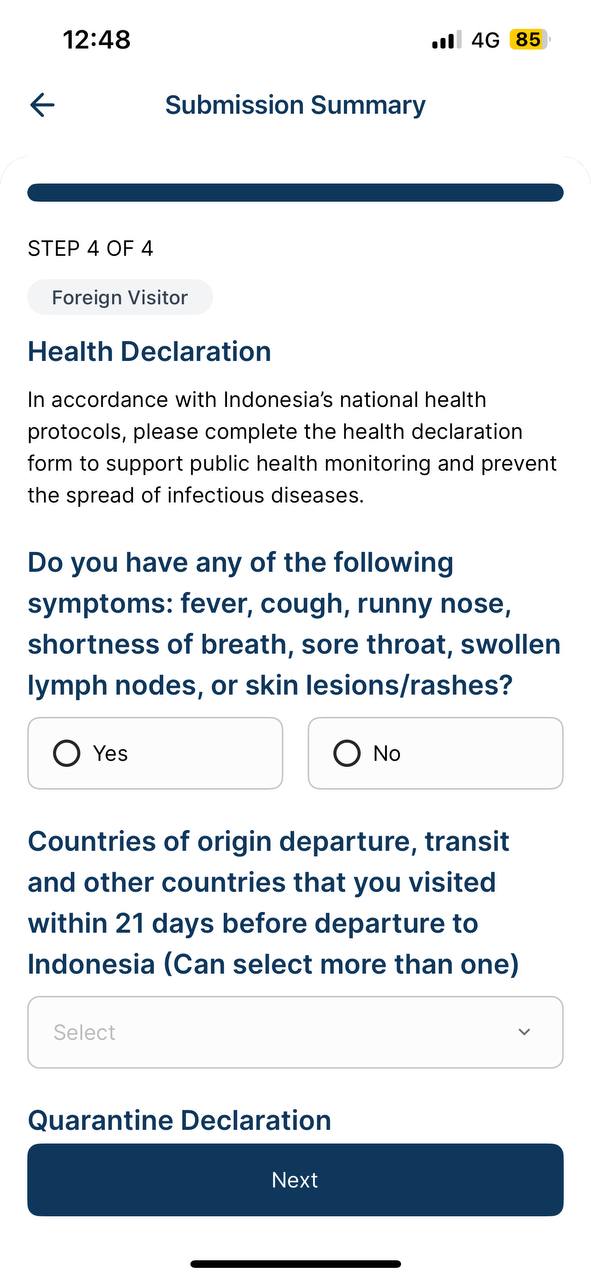 12:48

4G 85

Submission Summary

STEP 4 OF 4

Foreign Visitor

Health Declaration

In accordance with Indonesia's national health protocols, please complete the health declaration form to support public health monitoring and prevent the spread of infectious diseases.

Do you have any of the following symptoms: fever, cough, runny nose, shortness of breath, sore throat, swollen lymph nodes, or skin lesions/rashes?

Yes

No

Countries of origin departure, transit and other countries that you visited within 21 days before departure to Indonesia (Can select more than one)

Select

Quarantine Declaration

Next